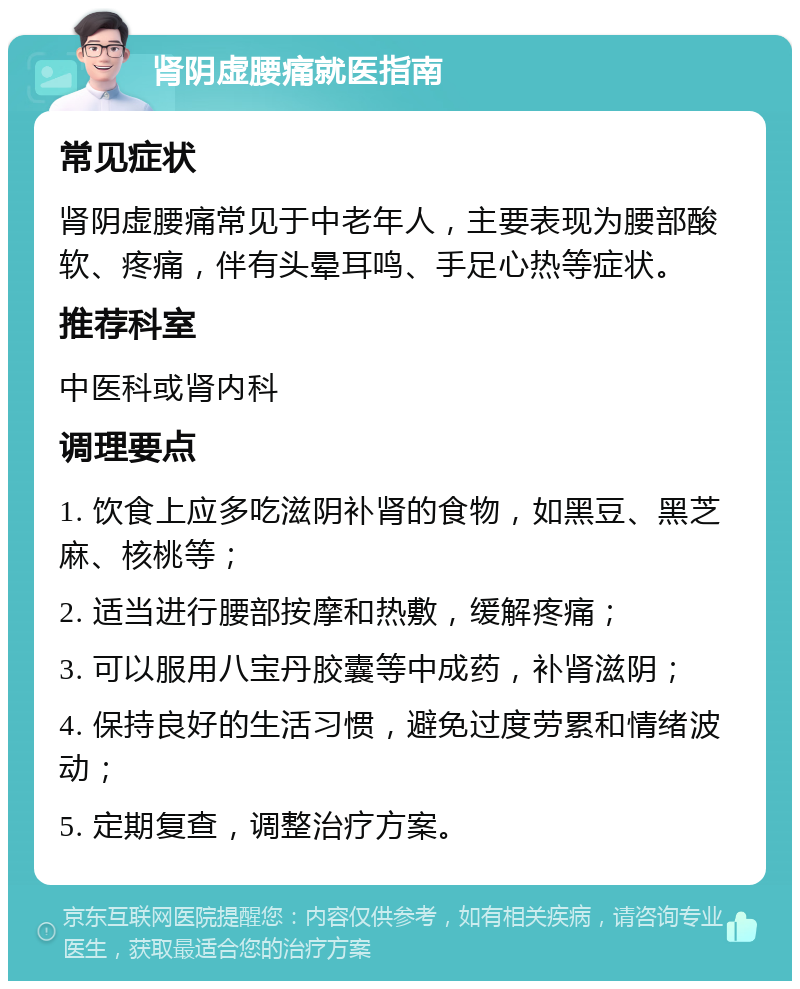 肾阴虚腰痛就医指南

常见症状

肾阴虚腰痛常见于中老年人，主要表现为腰部酸软、疼痛，伴有头晕耳鸣、手足心热等症状。

推荐科室

中医科或肾内科

调理要点

1. 饮食上应多吃滋阴补肾的食物，如黑豆、黑芝麻、核桃等；

2. 适当进行腰部按摩和热敷，缓解疼痛；

3. 可以服用八宝丹胶囊等中成药，补肾滋阴；

4. 保持良好的生活习惯，避免过度劳累和情绪波动；

5. 定期复查，调整治疗方案。

京东互联网医院提醒您：内容仅供参考，如有相关疾病，请咨询专业医生，获取最适合您的治疗方案